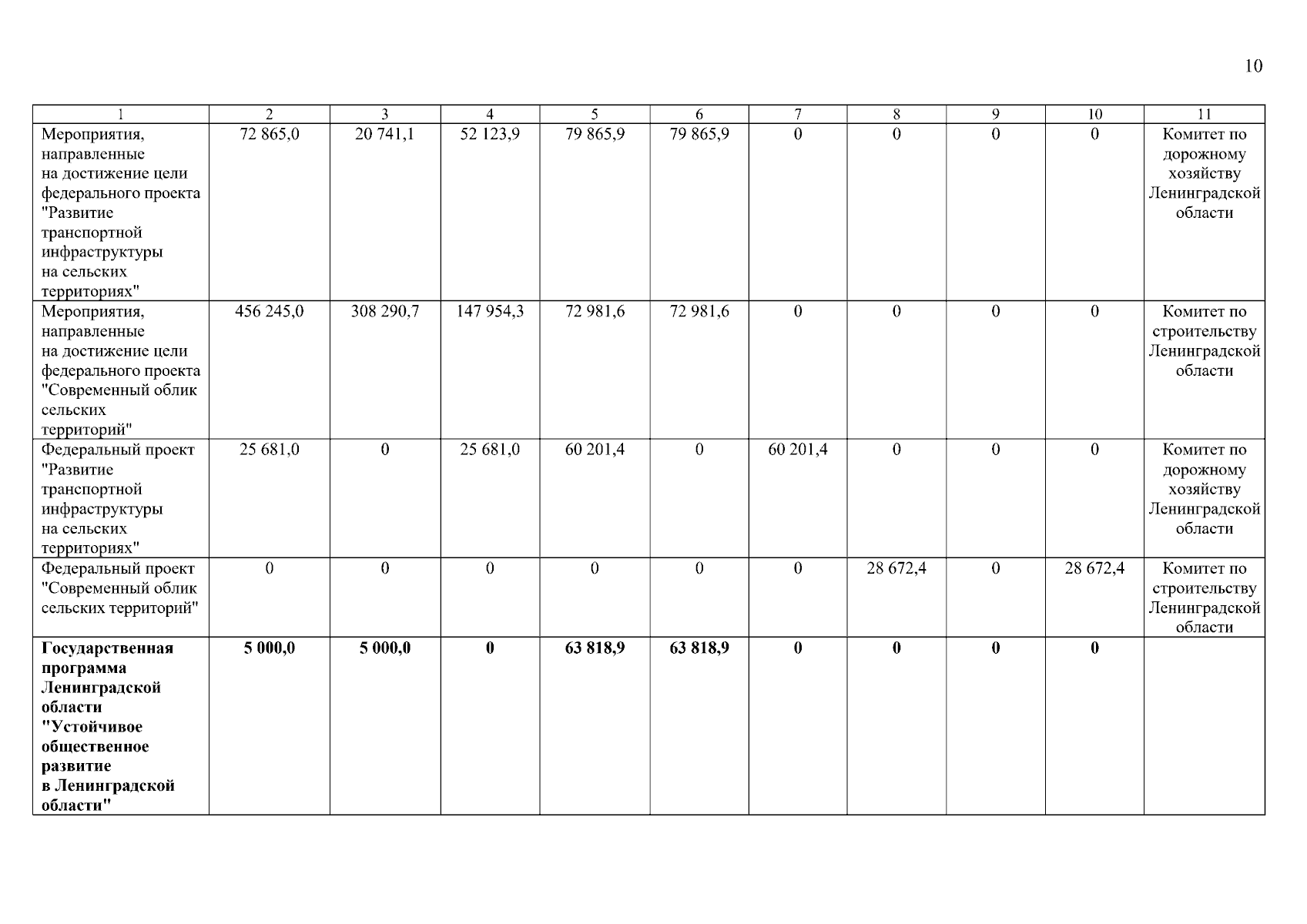 10

| 1 | 2 | 3 | 4 | 5 | 6 | 7 | 8 | 9 | 10 | 11 |
|---|---|---|---|---|---|---|---|---|---|---|
| Мероприятия, направленные на достижение цели федерального проекта "Развитие транспортной инфраструктуры на сельских территориях" | 72 865,0 | 20 741,1 | 52 123,9 | 79 865,9 | 79 865,9 | 0 | 0 | 0 | 0 | Комитет по дорожному хозяйству Ленинградской области |
| Мероприятия, направленные на достижение цели федерального проекта "Современный облик сельских территорий" | 456 245,0 | 308 290,7 | 147 954,3 | 72 981,6 | 72 981,6 | 0 | 0 | 0 | 0 | Комитет по строительству Ленинградской области |
| Федеральный проект "Развитие транспортной инфраструктуры на сельских территориях" | 25 681,0 | 0 | 25 681,0 | 60 201,4 | 0 | 60 201,4 | 0 | 0 | 0 | Комитет по дорожному хозяйству Ленинградской области |
| Федеральный проект "Современный облик сельских территорий" | 0 | 0 | 0 | 0 | 0 | 0 | 28 672,4 | 0 | 28 672,4 | Комитет по строительству Ленинградской области |
| Государственная программа Ленинградской области "Устойчивое общественное развитие в Ленинградской области" | 5 000,0 | 5 000,0 | 0 | 63 818,9 | 63 818,9 | 0 | 0 | 0 | 0 | |